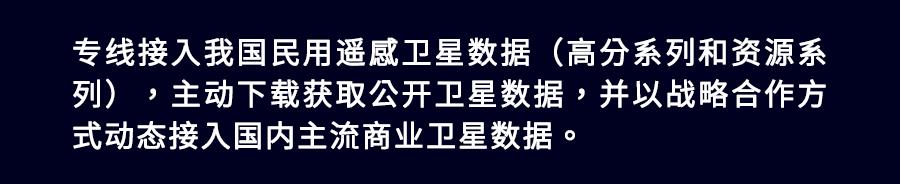 专线接入我国民用遥感卫星数据（高分系列和资源系列），主动下载获取公开卫星数据，并以战略合作方式动态接入国内主流商业卫星数据。